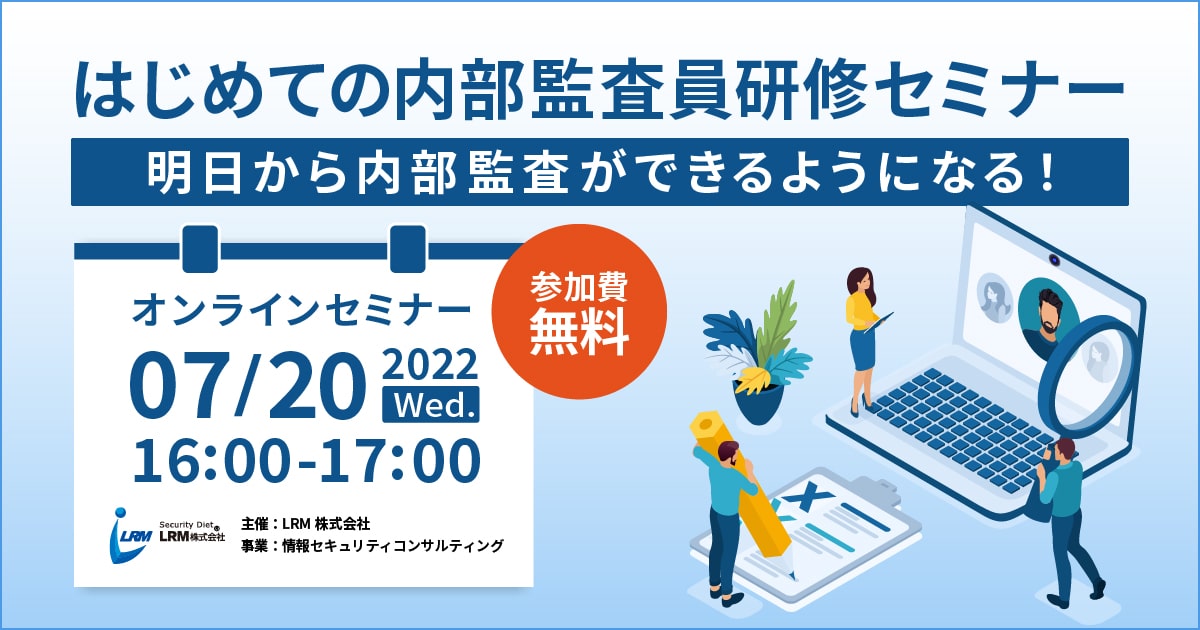 はじめての内部監査員研修セミナー

明日から内部監査ができるようになる！

オンラインセミナー

参加費
無料

07/20 2022 Wed.
16:00-17:00

LRM
Security Diet®
LRM株式会社

主催：LRM 株式会社
事業：情報セキュリティコンサルティング